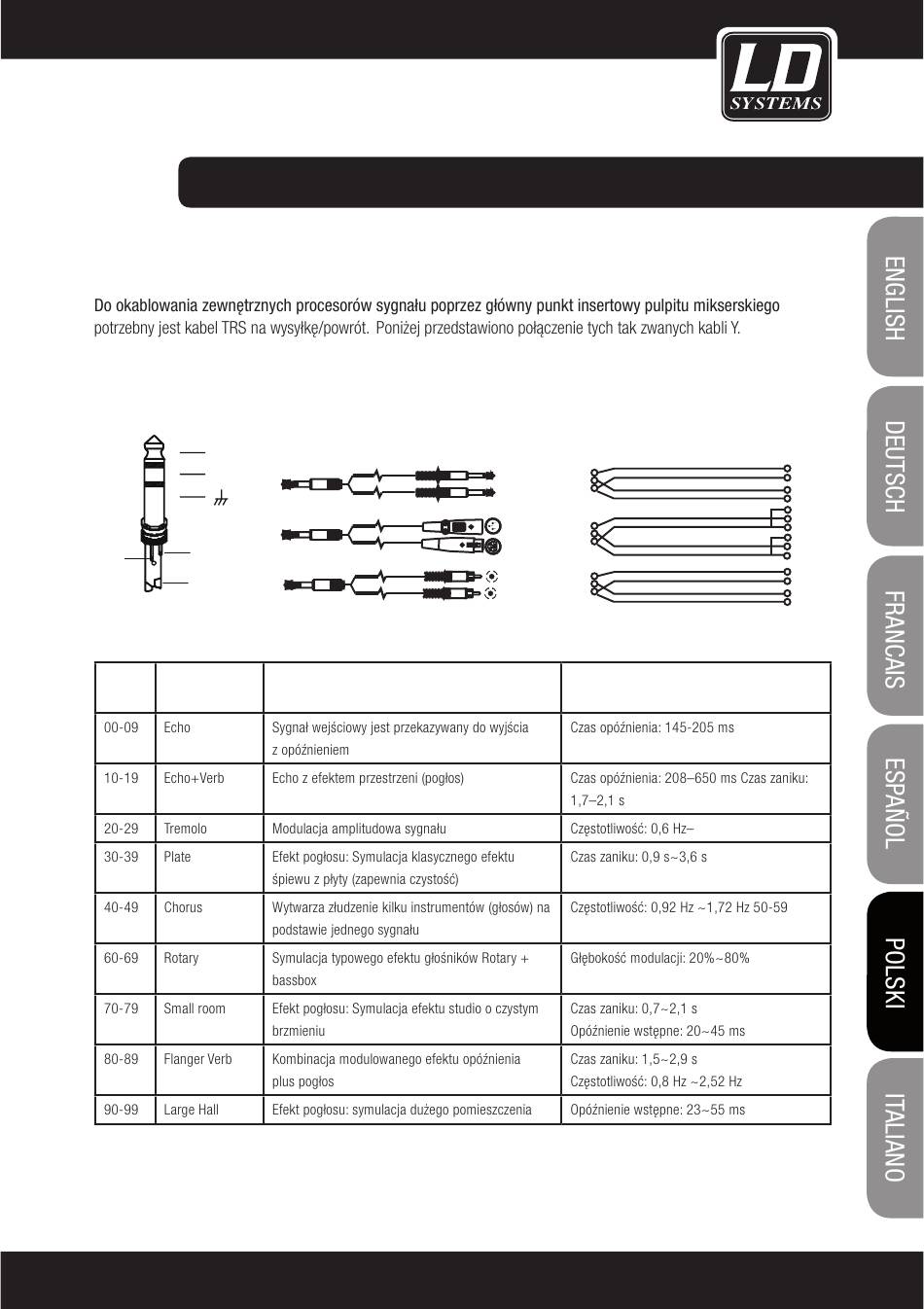 LD SYSTEMS

Do okablowania zewnętrznych procesorów sygnału poprzez główny punkt insertowy pulpitu mikserskiego potrzebny jest kabel TRS na wysyłkę/powrót. Poniżej przedstawiono połączenie tych tak zwanych kabli Y.

| | | | |
|---|---|---|---|
| 00-09 | Echo | Sygnał wejściowy jest przekazywany do wyjścia z opóźnieniem | Czas opóźnienia: 145-205 ms |
| 10-19 | Echo+Verb | Echo z efektem przestrzeni (pogłos) | Czas opóźnienia: 208–650 ms Czas zaniku: 1,7–2,1 s |
| 20-29 | Tremolo | Modulacja amplitudowa sygnału | Częstotliwość: 0,6 Hz– |
| 30-39 | Plate | Efekt pogłosu: Symulacja klasycznego efektu śpiewu z płyty (zapewnia czystość) | Czas zaniku: 0,9 s~3,6 s |
| 40-49 | Chorus | Wytwarza złudzenie kilku instrumentów (głosów) na podstawie jednego sygnału | Częstotliwość: 0,92 Hz ~1,72 Hz 50-59 |
| 60-69 | Rotary | Symulacja typowego efektu głośników Rotary + bassbox | Głębokość modulacji: 20%~80% |
| 70-79 | Small room | Efekt pogłosu: Symulacja efektu studio o czystym brzmieniu | Czas zaniku: 0,7~2,1 s Opóźnienie wstępne: 20~45 ms |
| 80-89 | Flanger Verb | Kombinacja modulowanego efektu opóźnienia plus pogłos | Czas zaniku: 1,5~2,9 s Częstotliwość: 0,8 Hz ~2,52 Hz |
| 90-99 | Large Hall | Efekt pogłosu: symulacja dużego pomieszczenia | Opóźnienie wstępne: 23~55 ms |

ENGLISH
DEUTSCH
FRANCAIS
ESPAÑOL
POLSKI
ITALIANO